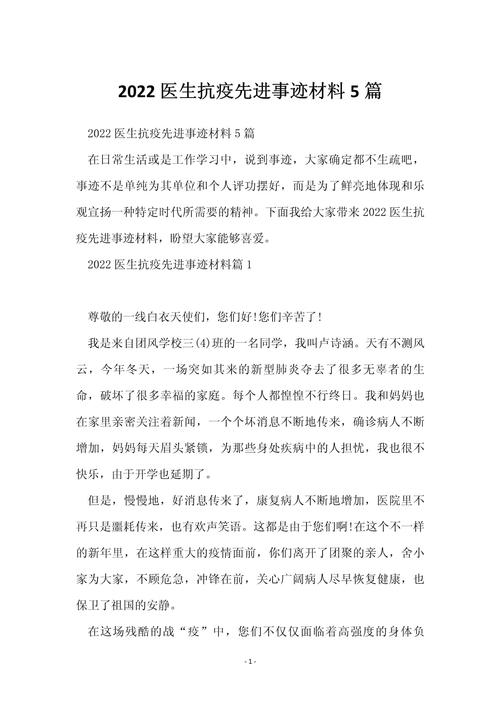 2022 医生抗疫先进事迹材料 5 篇

2022 医生抗疫先进事迹材料 5 篇

在日常生活或是工作学习中，说到事迹，大家确定都不生疏吧，事迹不是单纯为其单位和个人评功摆好，而是为了鲜亮地体现和乐观宣扬一种特定时代所需要的精神。下面我给大家带来 2022 医生抗疫先进事迹材料，盼望大家能够喜爱。

2022 医生抗疫先进事迹材料篇 1

尊敬的一线白衣天使们，您们好!您们辛苦了!

我是来自团风学校三(4)班的一名同学，我叫卢诗涵。天有不测风云，今年冬天，一场突如其来的新型肺炎夺去了很多无辜者的生命，破坏了很多幸福的家庭。每个人都惶惶不行终日。我和妈妈也在家里亲密关注着新闻，一个个坏消息不断地传来，确诊病人不断增加，妈妈每天眉头紧锁，为那些身处疾病中的人担忧，我也很不快乐，由于开学也延期了。

但是，慢慢地，好消息传来了，康复病人不断地增加，医院里不再只是噩耗传来，也有欢声笑语。这都是由于您们啊!在这个不一样的新年里，在这样重大的疫情面前，你们离开了团聚的亲人，舍小家为大家，不顾危急，冲锋在前，关心广阔病人尽早恢复健康，也保卫了祖国的安静。

在这场残酷的战“疫”中，您们不仅仅面临着高强度的身体负

- 1 -